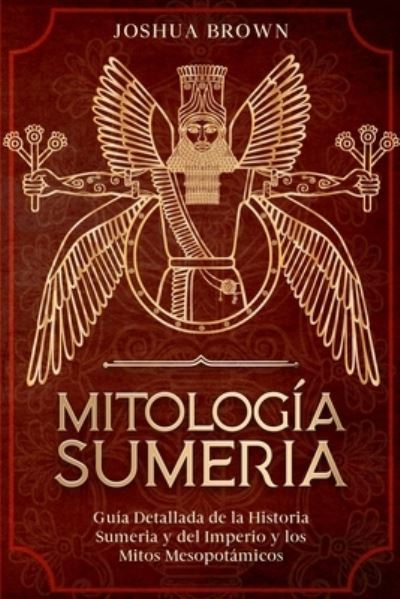 JOSHUA BROWN

MITOLOGÍA SUMERIA

Guía Detallada de la Historia Sumeria y del Imperio y los Mitos Mesopotámicos